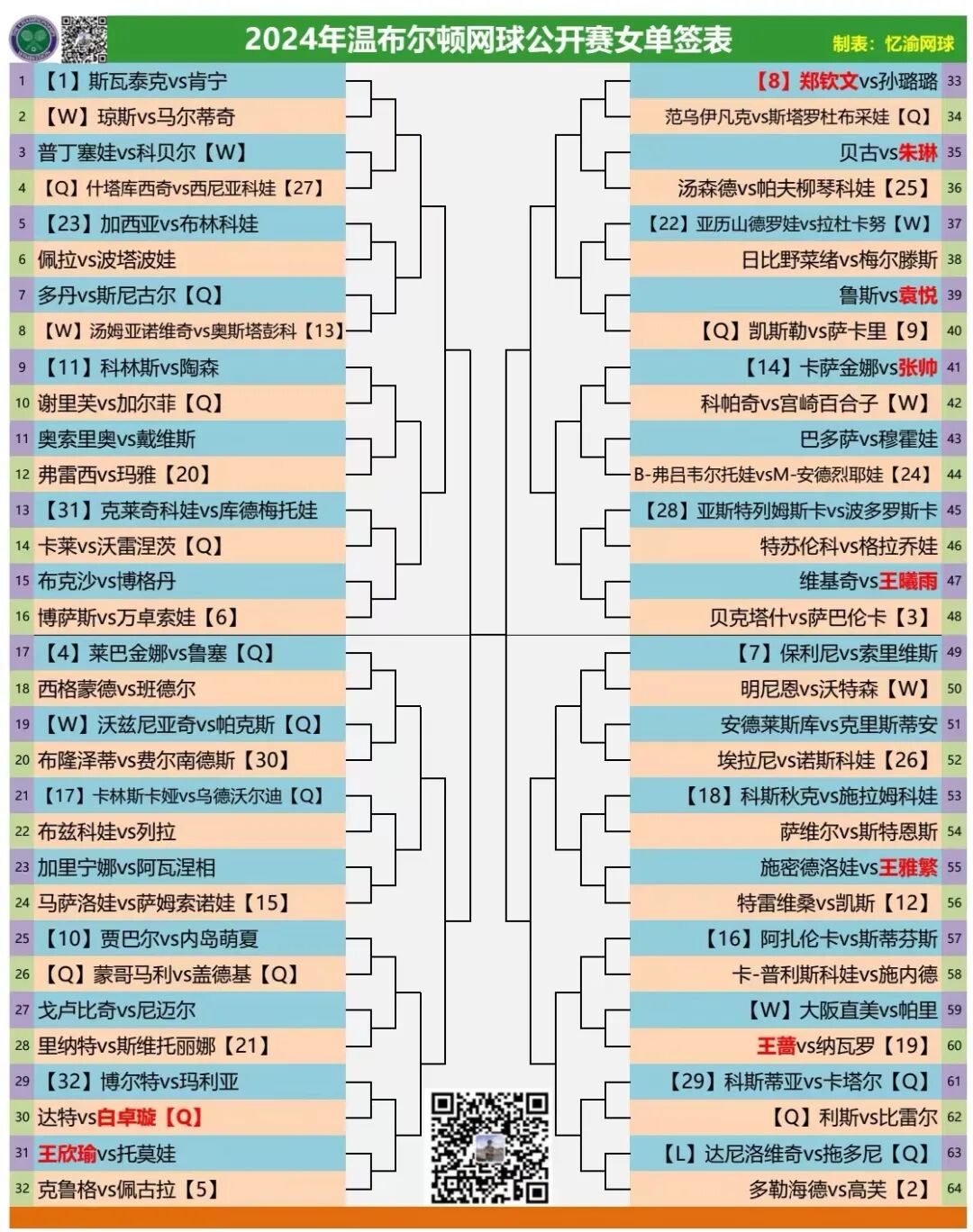 2024年温布尔顿网球公开赛女单签表

制表：忆渝网球

1 【1】斯瓦泰克vs肯宁
2 【W】琼斯vs马尔蒂奇
3 普丁塞娃vs科贝尔【W】
4 【Q】什塔库西奇vs西尼亚科娃【27】
5 【23】加西亚vs布林科娃
6 佩拉vs波塔波娃
7 多丹vs斯尼古尔【Q】
8 【W】汤姆亚诺维奇vs奥斯塔彭科【13】
9 【11】科林斯vs陶森
10 谢里芙vs加尔菲【Q】
11 奥索里奥vs戴维斯
12 弗雷西vs玛雅【20】
13 【31】克莱奇科娃vs库德梅托娃
14 卡莱vs沃雷涅茨【Q】
15 布克沙vs博格丹
16 博萨斯vs万卓索娃【6】
17 【4】莱巴金娜vs鲁塞【Q】
18 西格蒙德vs班德尔
19 【W】沃兹尼亚奇vs帕克斯【Q】
20 布隆泽蒂vs费尔南德斯【30】
21 【17】卡林斯卡娅vs乌德沃尔迪【Q】
22 布兹科娃vs列拉
23 加里宁娜vs阿瓦涅相
24 马萨洛娃vs萨姆索诺娃【15】
25 【10】贾巴尔vs内岛萌夏
26 【Q】蒙哥马利vs盖德基【Q】
27 戈卢比奇vs尼迈尔
28 里纳特vs斯维托丽娜【21】
29 【32】博尔特vs玛利亚
30 达特vs白卓璇【Q】
31 王欣瑜vs托莫娃
32 克鲁格vs佩古拉【5】

【8】郑钦文vs孙璐璐 33
范乌伊凡克vs斯塔罗杜布采娃【Q】 34
贝古vs朱琳 35
汤森德vs帕夫柳琴科娃【25】 36
【22】亚历山德罗娃vs拉杜卡努【W】 37
日比野菜绪vs梅尔滕斯 38
鲁斯vs袁悦 39
【Q】凯斯勒vs萨卡里【9】 40
【14】卡萨金娜vs张帅 41
科帕奇vs宫崎百合子【W】 42
巴多萨vs穆霍娃 43
B-弗吕韦尔托娃vsM-安德烈耶娃【24】 44
【28】亚斯特列姆斯卡vs波多罗斯卡 45
特苏伦科vs格拉乔娃 46
维基奇vs王曦雨 47
贝克塔什vs萨巴伦卡【3】 48
【7】保利尼vs索里维斯 49
明尼恩vs沃特森【W】 50
安德莱斯库vs克里斯蒂安 51
埃拉尼vs诺斯科娃【26】 52
【18】科斯秋克vs施拉姆科娃 53
萨维尔vs斯特恩斯 54
施密德洛娃vs王雅繁 55
特雷维桑vs凯斯【12】 56
【16】阿扎伦卡vs斯蒂芬斯 57
卡-普利斯科娃vs施内德 58
【W】大阪直美vs帕里 59
王蔷vs纳瓦罗【19】 60
【29】科斯蒂亚vs卡塔尔【Q】 61
【Q】利斯vs比雷尔 62
【L】达尼洛维奇vs拖多尼【Q】 63
多勒海德vs高芙【2】 64